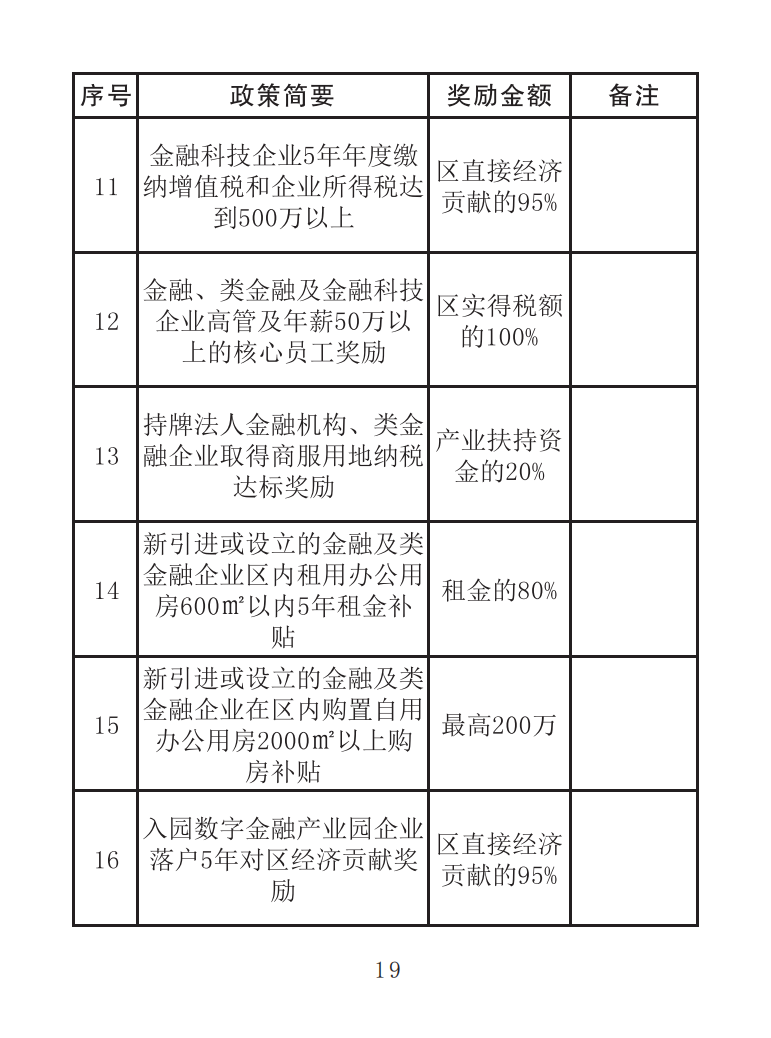 | 序号 | 政策简要 | 奖励金额 | 备注 |
|---|---|---|---|
| 11 | 金融科技企业5年年度缴纳增值税和企业所得税达到500万以上 | 区直接经济贡献的95% | |
| 12 | 金融、类金融及金融科技企业高管及年薪50万以上的核心员工奖励 | 区实得税额的100% | |
| 13 | 持牌法人金融机构、类金融企业取得商服用地纳税达标奖励 | 产业扶持资金的20% | |
| 14 | 新引进或设立的金融及类金融企业区内租用办公用房600㎡以内5年租金补贴 | 租金的80% | |
| 15 | 新引进或设立的金融及类金融企业在区内购置自用办公用房2000㎡以上购房补贴 | 最高200万 | |
| 16 | 入园数字金融产业园企业落户5年对区经济贡献奖励 | 区直接经济贡献的95% | |

19